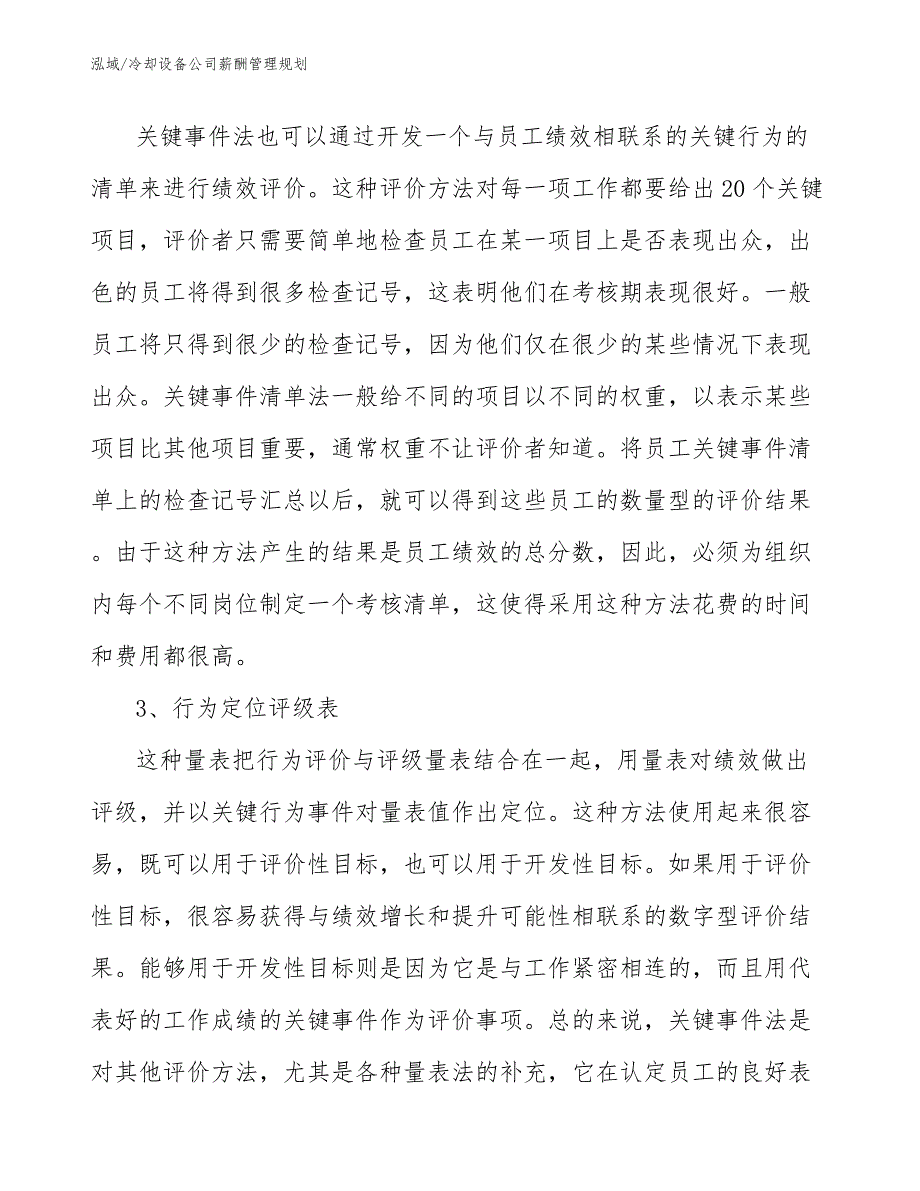 泓域/冷却设备公司薪酬管理规划

关键事件法也可以通过开发一个与员工绩效相联系的关键行为的清单来进行绩效评价。这种评价方法对每一项工作都要给出20个关键项目，评价者只需要简单地检查员工在某一项目上是否表现出众，出色的员工将得到很多检查记号，这表明他们在考核期表现很好。一般员工将只得到很少的检查记号，因为他们仅在很少的某些情况下表现出众。关键事件清单法一般给不同的项目以不同的权重，以表示某些项目比其他项目重要，通常权重不让评价者知道。将员工关键事件清单上的检查记号汇总以后，就可以得到这些员工的数量型的评价结果。由于这种方法产生的结果是员工绩效的总分数，因此，必须为组织内每个不同岗位制定一个考核清单，这使得采用这种方法花费的时间和费用都很高。

3、行为定位评级表

这种量表把行为评价与评级量表结合在一起，用量表对绩效做出评级，并以关键行为事件对量表值作出定位。这种方法使用起来很容易，既可以用于评价性目标，也可以用于开发性目标。如果用于评价性目标，很容易获得与绩效增长和提升可能性相联系的数字型评价结果。能够用于开发性目标则是因为它是与工作紧密相连的，而且用代表好的工作成绩的关键事件作为评价事项。总的来说，关键事件法是对其他评价方法，尤其是各种量表法的补充，它在认定员工的良好表